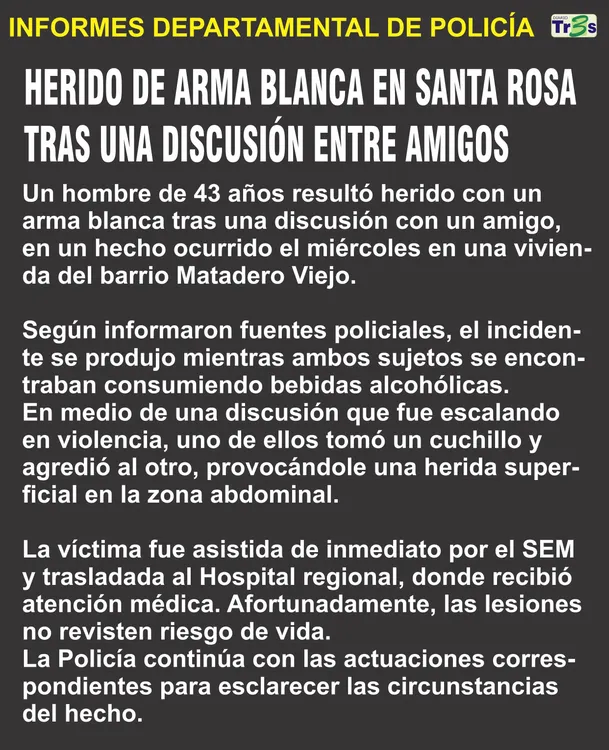 INFORMES DEPARTAMENTAL DE POLICÍA

Tr3s

HERIDO DE ARMA BLANCA EN SANTA ROSA TRAS UNA DISCUSIÓN ENTRE AMIGOS

Un hombre de 43 años resultó herido con un arma blanca tras una discusión con un amigo, en un hecho ocurrido el miércoles en una vivienda del barrio Matadero Viejo.

Según informaron fuentes policiales, el incidente se produjo mientras ambos sujetos se encontraban consumiendo bebidas alcohólicas.
En medio de una discusión que fue escalando en violencia, uno de ellos tomó un cuchillo y agredió al otro, provocándole una herida superficial en la zona abdominal.

La víctima fue asistida de inmediato por el SEM y trasladada al Hospital regional, donde recibió atención médica. Afortunadamente, las lesiones no revisten riesgo de vida.
La Policía continúa con las actuaciones correspondientes para esclarecer las circunstancias del hecho.